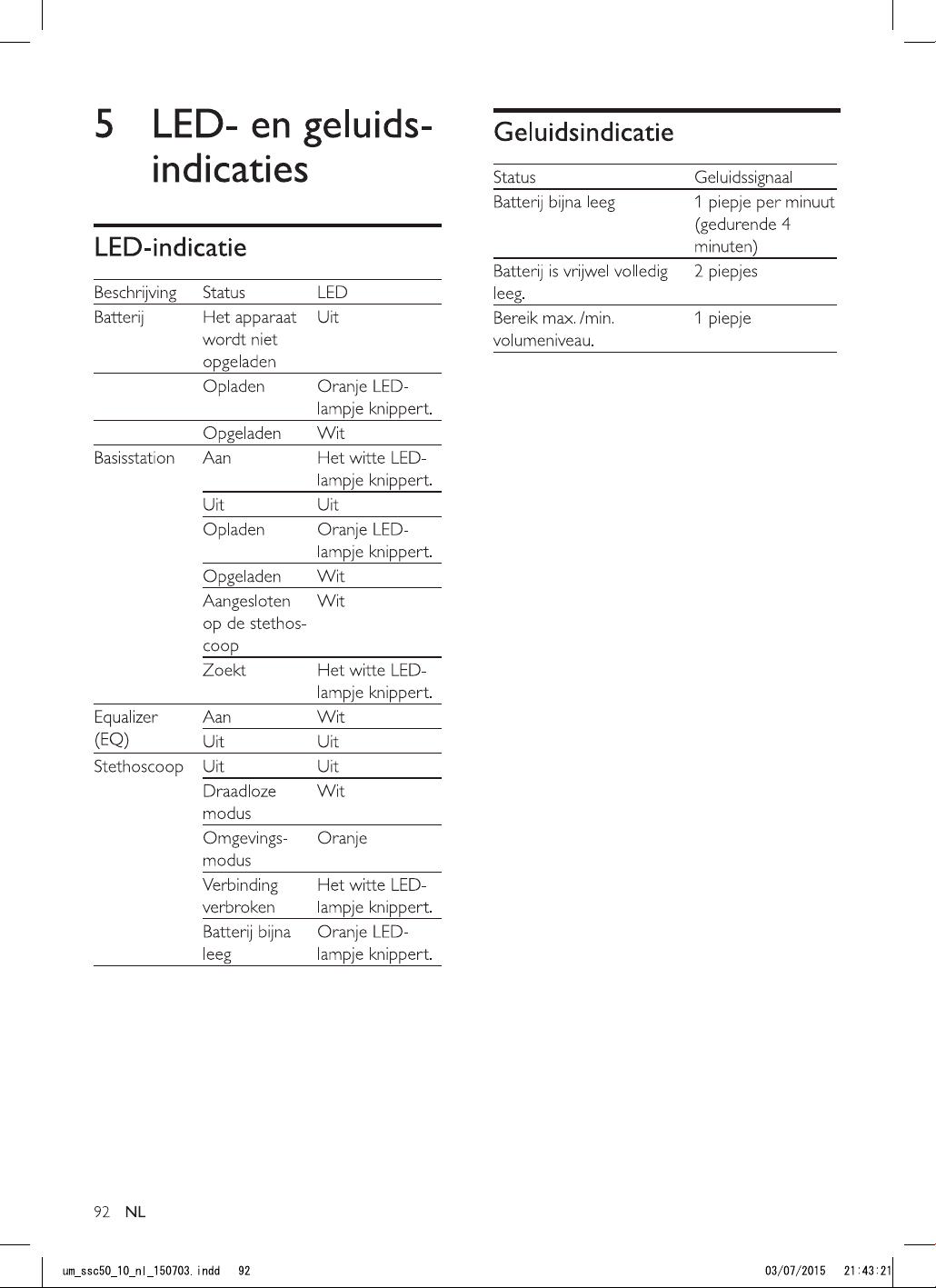 5 LED- en geluidsindicaties

LED-indicatie

| Beschrijving | Status | LED |
|---|---|---|
| Batterij | Het apparaat wordt niet opgeladen | Uit |
| | Opladen | Oranje LED-lampje knippert. |
| | Opgeladen | Wit |
| Basisstation | Aan | Het witte LED-lampje knippert. |
| | Uit | Uit |
| | Opladen | Oranje LED-lampje knippert. |
| | Opgeladen | Wit |
| | Aangesloten op de stethoscoop | Wit |
| | Zoekt | Het witte LED-lampje knippert. |
| Equalizer (EQ) | Aan | Wit |
| | Uit | Uit |
| Stethoscoop | Uit | Uit |
| | Draadloze modus | Wit |
| | Omgevingsmodus | Oranje |
| | Verbinding verbroken | Het witte LED-lampje knippert. |
| | Batterij bijna leeg | Oranje LED-lampje knippert. |

Geluidsindicatie

| Status | Geluidssignaal |
|---|---|
| Batterij bijna leeg | 1 piepje per minuut (gedurende 4 minuten) |
| Batterij is vrijwel volledig leeg. | 2 piepjes |
| Bereik max. /min. volumeniveau. | 1 piepje |

92 NL

um_ssc50_10_nl_150703.indd 92

03/07/2015 21:43:21